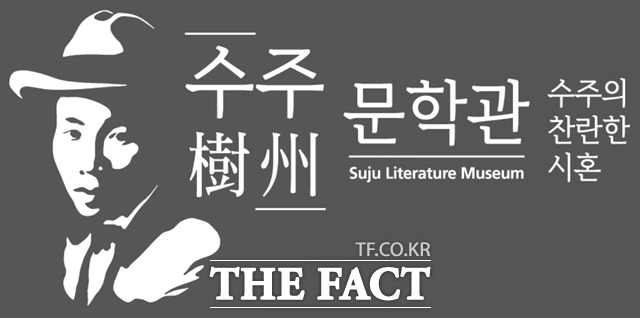 수주
樹州

문학관
Suju Literature Museum

수주의
찬란한
시혼

TF.CO.KR
THE FACT